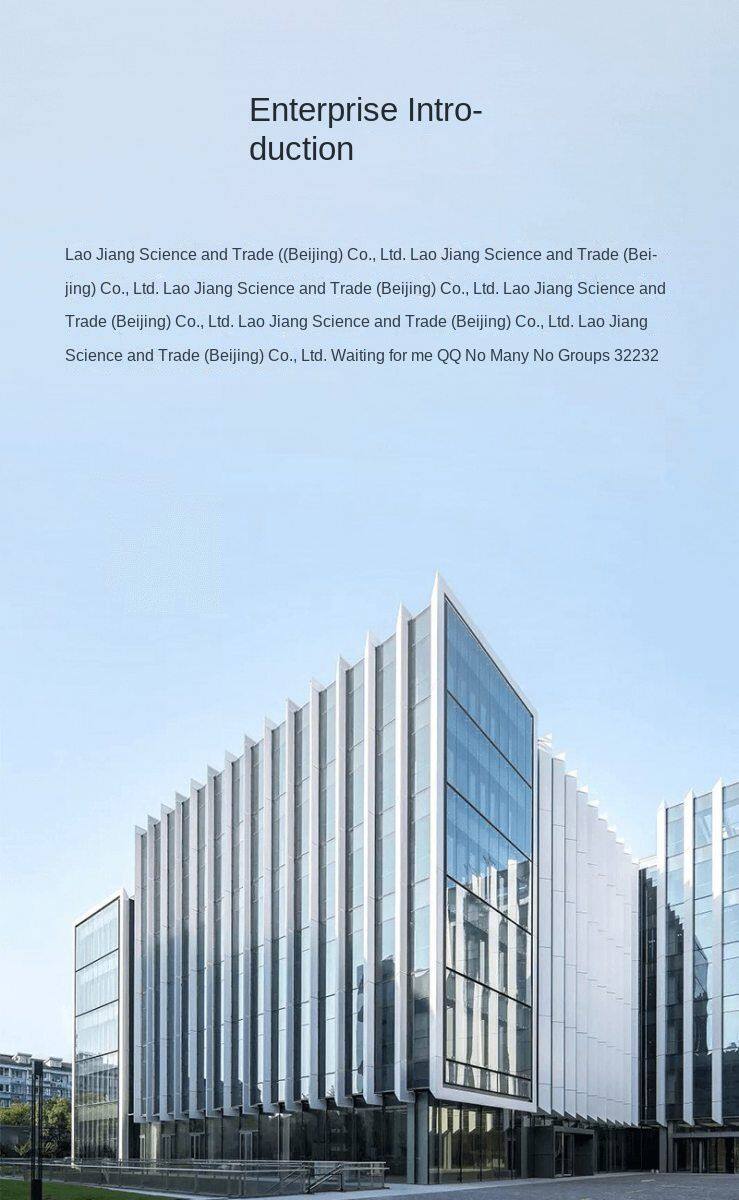 Enterprise Introduction

Lao Jiang Science and Trade ((Beijing) Co., Ltd. Lao Jiang Science and Trade (Beijing) Co., Ltd. Lao Jiang Science and Trade (Beijing) Co., Ltd. Lao Jiang Science and Trade (Beijing) Co., Ltd. Lao Jiang Science and Trade (Beijing) Co., Ltd. Lao Jiang Science and Trade (Beijing) Co., Ltd. Waiting for me QQ No Many No Groups 32232